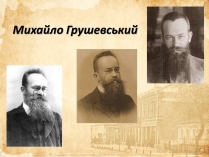 Михайло Грушевський